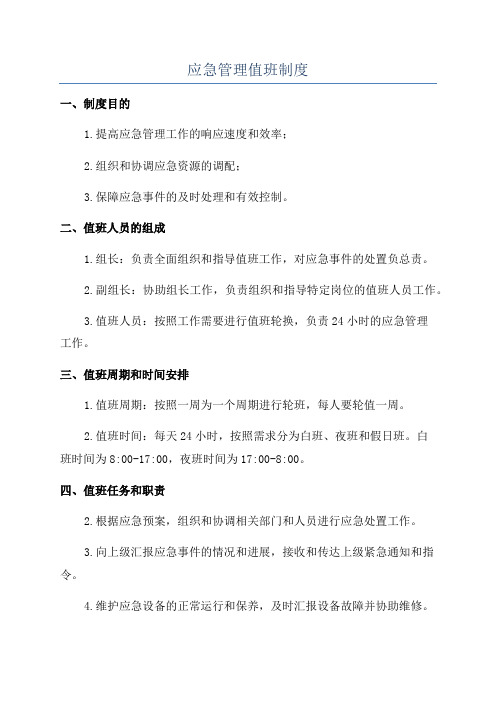 应急管理值班制度

一、制度目的

1.提高应急管理工作的响应速度和效率；

2.组织和协调应急资源的调配；

3.保障应急事件的及时处理和有效控制。

二、值班人员的组成

1.组长：负责全面组织和指导值班工作，对应急事件的处置负总责。

2.副组长：协助组长工作，负责组织和指导特定岗位的值班人员工作。

3.值班人员：按照工作需要进行值班轮换，负责24小时的应急管理工作。

三、值班周期和时间安排

1.值班周期：按照一周为一个周期进行轮班，每人要轮值一周。

2.值班时间：每天24小时，按照需求分为白班、夜班和假日班。白班时间为8:00-17:00，夜班时间为17:00-8:00。

四、值班任务和职责

2.根据应急预案，组织和协调相关部门和人员进行应急处置工作。

3.向上级汇报应急事件的情况和进展，接收和传达上级紧急通知和指令。

4.维护应急设备的正常运行和保养，及时汇报设备故障并协助维修。